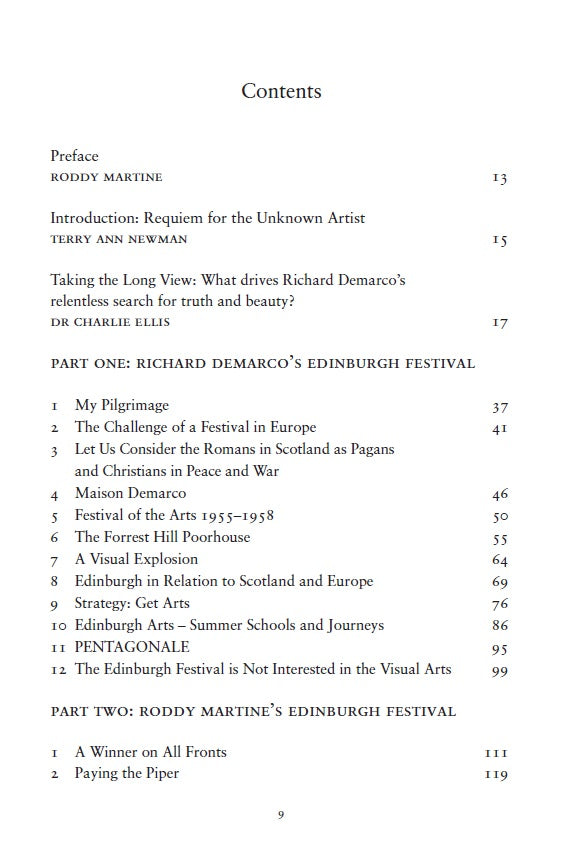 Contents

Preface
RODDY MARTINE 13

Introduction: Requiem for the Unknown Artist
TERRY ANN NEWMAN 15

Taking the Long View: What drives Richard Demarco's relentless search for truth and beauty?
DR CHARLIE ELLIS 17

PART ONE: RICHARD DEMARCO'S EDINBURGH FESTIVAL

1 My Pilgrimage 37
2 The Challenge of a Festival in Europe 41
3 Let Us Consider the Romans in Scotland as Pagans and Christians in Peace and War
4 Maison Demarco 46
5 Festival of the Arts 1955–1958 50
6 The Forrest Hill Poorhouse 55
7 A Visual Explosion 64
8 Edinburgh in Relation to Scotland and Europe 69
9 Strategy: Get Arts 76
10 Edinburgh Arts – Summer Schools and Journeys 86
11 PENTAGONALE 95
12 The Edinburgh Festival is Not Interested in the Visual Arts 99

PART TWO: RODDY MARTINE'S EDINBURGH FESTIVAL

1 A Winner on All Fronts 111
2 Paying the Piper 119

9